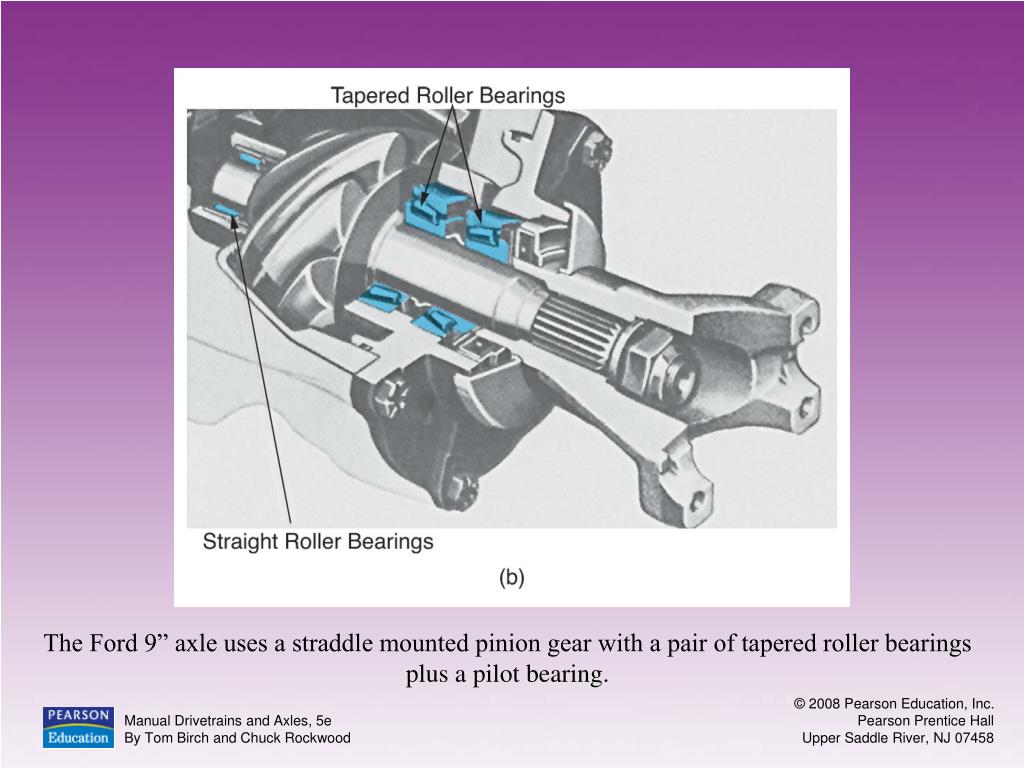 Tapered Roller Bearings

Straight Roller Bearings

(b)

The Ford 9” axle uses a straddle mounted pinion gear with a pair of tapered roller bearings plus a pilot bearing.

PEARSON Education

Manual Drivetrains and Axles, 5e
By Tom Birch and Chuck Rockwood

© 2008 Pearson Education, Inc.
Pearson Prentice Hall
Upper Saddle River, NJ 07458